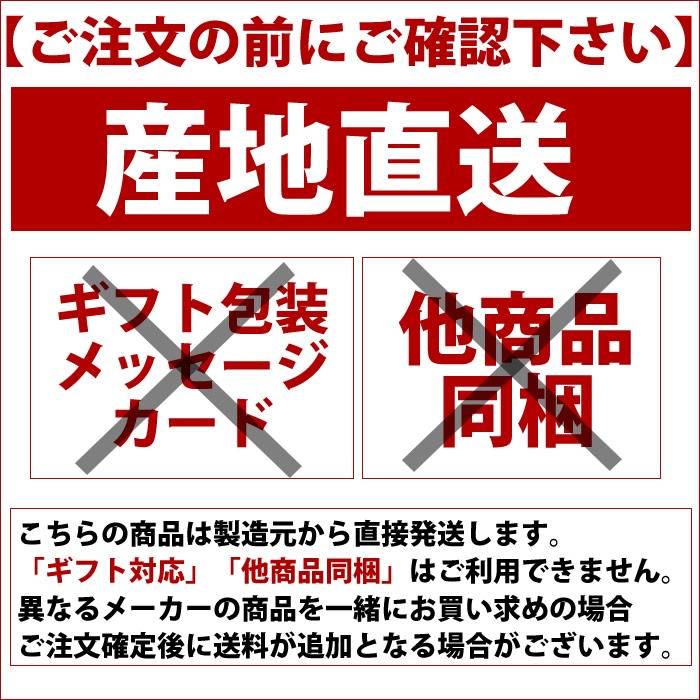 【ご注文の前にご確認下さい】

産地直送

ギフト包装
メッセージ
カード

他商品
同梱

こちらの商品は製造元から直接発送します。
「ギフト対応」「他商品同梱」はご利用できません。
異なるメーカーの商品を一緒にお買い求めの場合
ご注文確定後に送料が追加となる場合がございます。